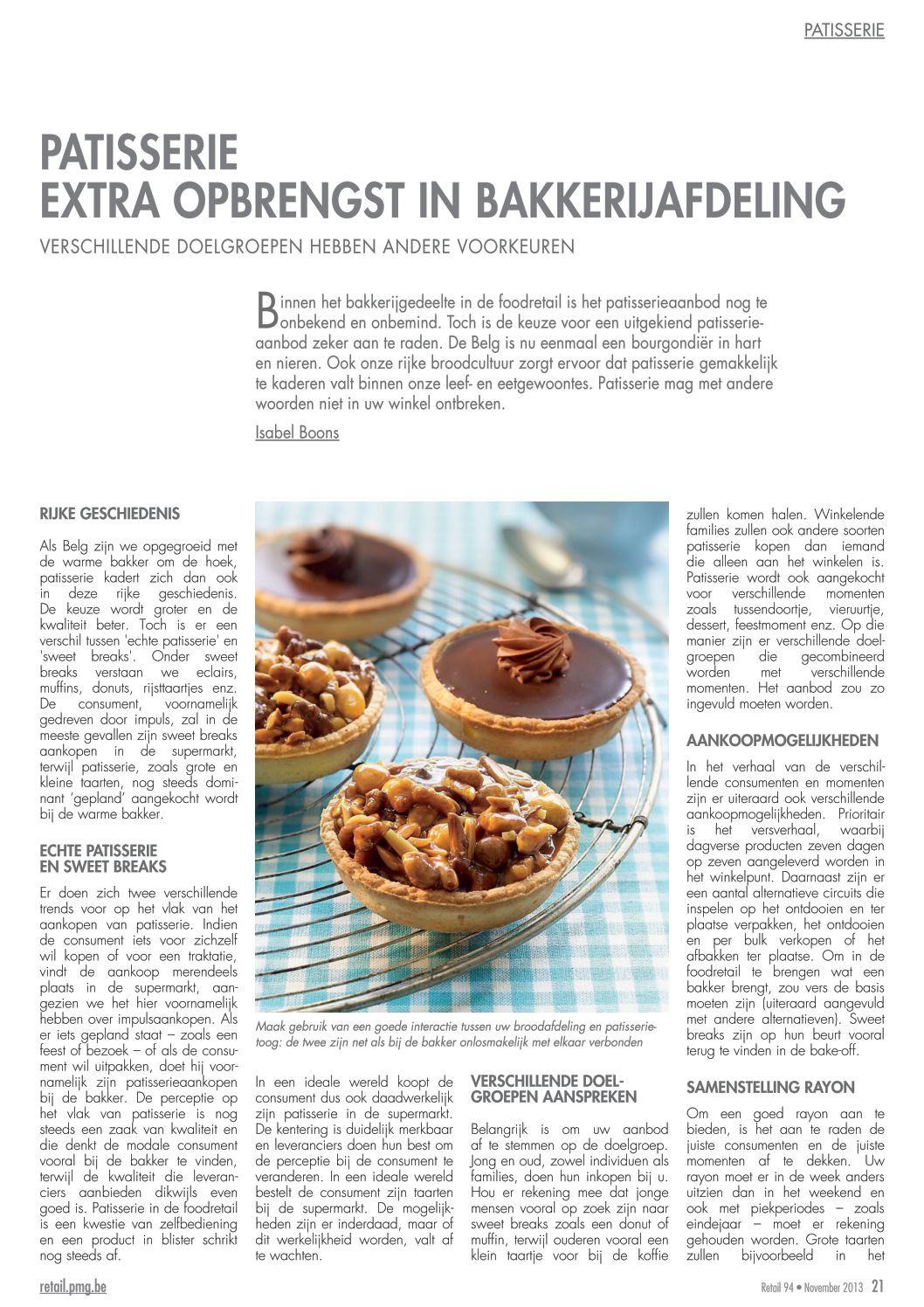 PATISSERIE

PATISSERIE
EXTRA OPBRENGST IN BAKKERIJAFDELING

VERSCHILLENDE DOELGROEPEN HEBBEN ANDERE VOORKEUREN

Binnen het bakkerijgedeelte in de foodretail is het patisserieaanbod nog te onbekend en onbemind. Toch is de keuze voor een uitgekiend patisserieaanbod zeker aan te raden. De Belg is nu eenmaal een bourgondiër in hart en nieren. Ook onze rijke broodcultuur zorgt ervoor dat patisserie gemakkelijk te kaderen valt binnen onze leef- en eetgewoontes. Patisserie mag met andere woorden niet in uw winkel ontbreken.

Isabel Boons

RIJKE GESCHIEDENIS

Als Belg zijn we opgegroeid met de warme bakker om de hoek, patisserie kadert zich dan ook in deze rijke geschiedenis. De keuze wordt groter en de kwaliteit beter. Toch is er een verschil tussen 'echte patisserie' en 'sweet breaks'. Onder sweet breaks verstaan we eclairs, muffins, donuts, rijsttaartjes enz. De consument, voornamelijk gedreven door impuls, zal in de meeste gevallen zijn sweet breaks aankopen in de supermarkt, terwijl patisserie, zoals grote en kleine taarten, nog steeds dominant 'gepland' aangekocht wordt bij de warme bakker.

ECHTE PATISSERIE EN SWEET BREAKS

Er doen zich twee verschillende trends voor op het vlak van het aankopen van patisserie. Indien de consument iets voor zichzelf wil kopen of voor een traktatie, vindt de aankoop merendeels plaats in de supermarkt, aangezien we het hier voornamelijk hebben over impulsaankopen. Als er iets gepland staat – zoals een feest of bezoek – of als de consument wil uitpakken, doet hij voornamelijk zijn patisserieaankopen bij de bakker. De perceptie op het vlak van patisserie is nog steeds een zaak van kwaliteit en die denkt de modale consument vooral bij de bakker te vinden, terwijl de kwaliteit die leveranciers aanbieden dikwijls even goed is. Patisserie in de foodretail is een kwestie van zelfbediening en een product in blister schrikt nog steeds af.

Maak gebruik van een goede interactie tussen uw broodafdeling en patisserietoog: de twee zijn net als bij de bakker onlosmakelijk met elkaar verbonden

In een ideale wereld koopt de consument dus ook daadwerkelijk zijn patisserie in de supermarkt. De kentering is duidelijk merkbaar en leveranciers doen hun best om de perceptie bij de consument te veranderen. In een ideale wereld bestelt de consument zijn taarten bij de supermarkt. De mogelijkheden zijn er inderdaad, maar of dit werkelijkheid worden, valt af te wachten.

VERSCHILLENDE DOELGROEPEN AANSPREKEN

Belangrijk is om uw aanbod af te stemmen op de doelgroep. Jong en oud, zowel individuen als families, doen hun inkopen bij u. Hou er rekening mee dat jonge mensen vooral op zoek zijn naar sweet breaks zoals een donut of muffin, terwijl ouderen vooral een klein taartje voor bij de koffie zullen komen halen. Winkelende families zullen ook andere soorten patisserie kopen dan iemand die alleen aan het winkelen is. Patisserie wordt ook aangekocht voor verschillende momenten zoals tussendoortje, vieruurtje, dessert, feestmoment enz. Op die manier zijn er verschillende doelgroepen die gecombineerd worden met verschillende momenten. Het aanbod zou zo ingevuld moeten worden.

AANKOOPMOGELIJKHEDEN

In het verhaal van de verschillende consumenten en momenten zijn er uiteraard ook verschillende aankoopmogelijkheden. Prioritair is het versverhaal, waarbij dagverse producten zeven dagen op zeven aangeleverd worden in het winkelpunt. Daarnaast zijn er een aantal alternatieve circuits die inspelen op het ontdooien en ter plaatse verpakken, het ontdooien en per bulk verkopen of het afbakken ter plaatse. Om in de foodretail te brengen wat een bakker brengt, zou vers de basis moeten zijn (uiteraard aangevuld met andere alternatieven). Sweet breaks zijn op hun beurt vooral terug te vinden in de bake-off.

SAMENSTELLING RAYON

Om een goed rayon aan te bieden, is het aan te raden de juiste consumenten en de juiste momenten af te dekken. Uw rayon moet er in de week anders uitzien dan in het weekend en ook met piekperiodes – zoals eindejaar – moet er rekening gehouden worden. Grote taarten zullen bijvoorbeeld in het

retail.pmg.be

Retail 94 • November 2013 21